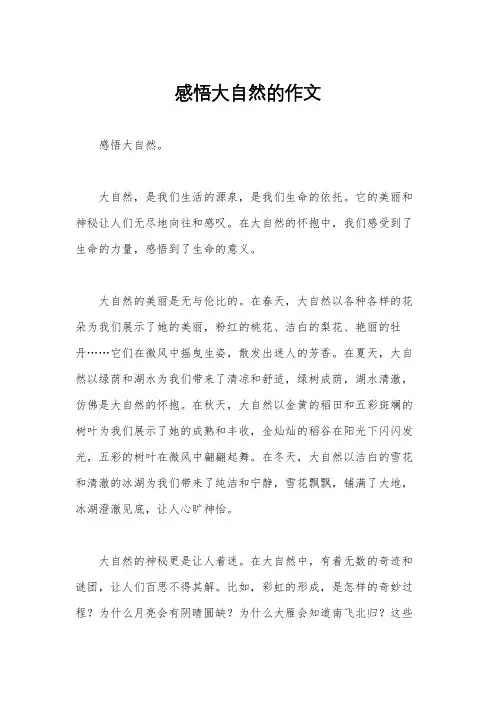 感悟大自然的作文

感悟大自然。

大自然，是我们生活的源泉，是我们生命的依托。它的美丽和神秘让人们无尽地向往和感叹。在大自然的怀抱中，我们感受到了生命的力量，感悟到了生命的意义。

大自然的美丽是无与伦比的。在春天，大自然以各种各样的花朵为我们展示了她的美丽，粉红的桃花、洁白的梨花、艳丽的牡丹……它们在微风中摇曳生姿，散发出迷人的芳香。在夏天，大自然以绿荫和湖水为我们带来了清凉和舒适，绿树成荫，湖水清澈，仿佛是大自然的怀抱。在秋天，大自然以金黄的稻田和五彩斑斓的树叶为我们展示了她的成熟和丰收，金灿灿的稻谷在阳光下闪闪发光，五彩的树叶在微风中翩翩起舞。在冬天，大自然以洁白的雪花和清澈的冰湖为我们带来了纯洁和宁静，雪花飘飘，铺满了大地，冰湖澄澈见底，让人心旷神怡。

大自然的神秘更是让人着迷。在大自然中，有着无数的奇迹和谜团，让人们百思不得其解。比如，彩虹的形成，是怎样的奇妙过程？为什么月亮会有阴晴圆缺？为什么大雁会知道南飞北归？这些